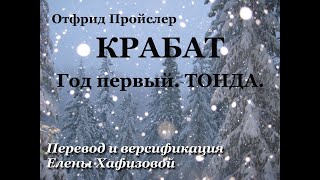 Отфрид Пройслер

КРАБАТ

Год первый. ТОНДА.

Перевод и версификация
Елены Хафизовой